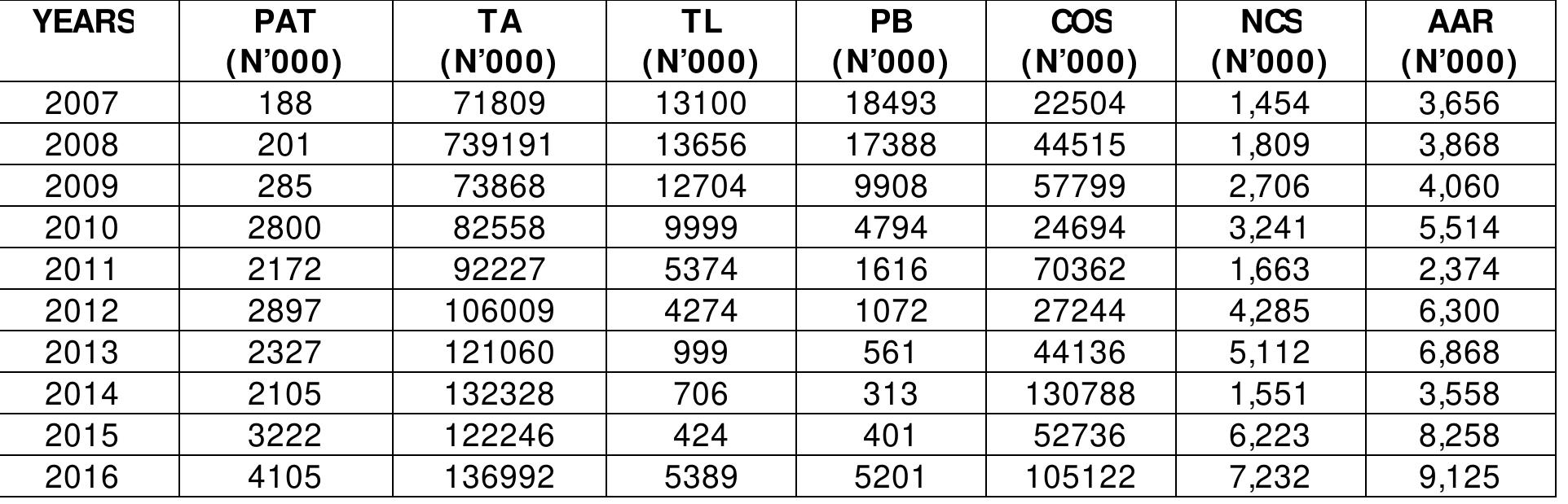 | YEARS | PAT (N'000) | TA (N'000) | TL (N'000) | PB (N'000) | COS (N'000) | NCS (N'000) | AAR (N'000) |
|---|---|---|---|---|---|---|---|
| 2007 | 188 | 71809 | 13100 | 18493 | 22504 | 1,454 | 3,656 |
| 2008 | 201 | 739191 | 13656 | 17388 | 44515 | 1,809 | 3,868 |
| 2009 | 285 | 73868 | 12704 | 9908 | 57799 | 2,706 | 4,060 |
| 2010 | 2800 | 82558 | 9999 | 4794 | 24694 | 3,241 | 5,514 |
| 2011 | 2172 | 92227 | 5374 | 1616 | 70362 | 1,663 | 2,374 |
| 2012 | 2897 | 106009 | 4274 | 1072 | 27244 | 4,285 | 6,300 |
| 2013 | 2327 | 121060 | 999 | 561 | 44136 | 5,112 | 6,868 |
| 2014 | 2105 | 132328 | 706 | 313 | 130788 | 1,551 | 3,558 |
| 2015 | 3222 | 122246 | 424 | 401 | 52736 | 6,223 | 8,258 |
| 2016 | 4105 | 136992 | 5389 | 5201 | 105122 | 7,232 | 9,125 |